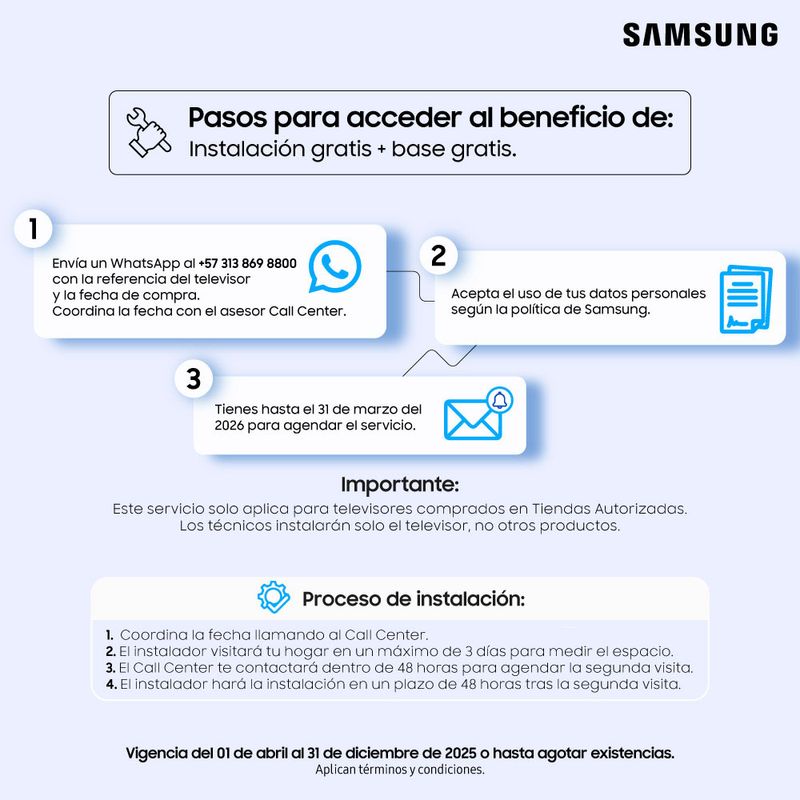 SAMSUNG

Pasos para acceder al beneficio de:
Instalación gratis + base gratis.

1
Envía un WhatsApp al +57 313 869 8800 con la referencia del televisor y la fecha de compra. Coordina la fecha con el asesor Call Center.

2
Acepta el uso de tus datos personales según la política de Samsung.

3
Tienes hasta el 31 de marzo del 2026 para agendar el servicio.

Importante:
Este servicio solo aplica para televisores comprados en Tiendas Autorizadas. Los técnicos instalarán solo el televisor, no otros productos.

Proceso de instalación:
1. Coordina la fecha llamando al Call Center.
2. El instalador visitará tu hogar en un máximo de 3 días para medir el espacio.
3. El Call Center te contactará dentro de 48 horas para agendar la segunda visita.
4. El instalador hará la instalación en un plazo de 48 horas tras la segunda visita.

Vigencia del 01 de abril al 31 de diciembre de 2025 o hasta agotar existencias.
Aplican términos y condiciones.